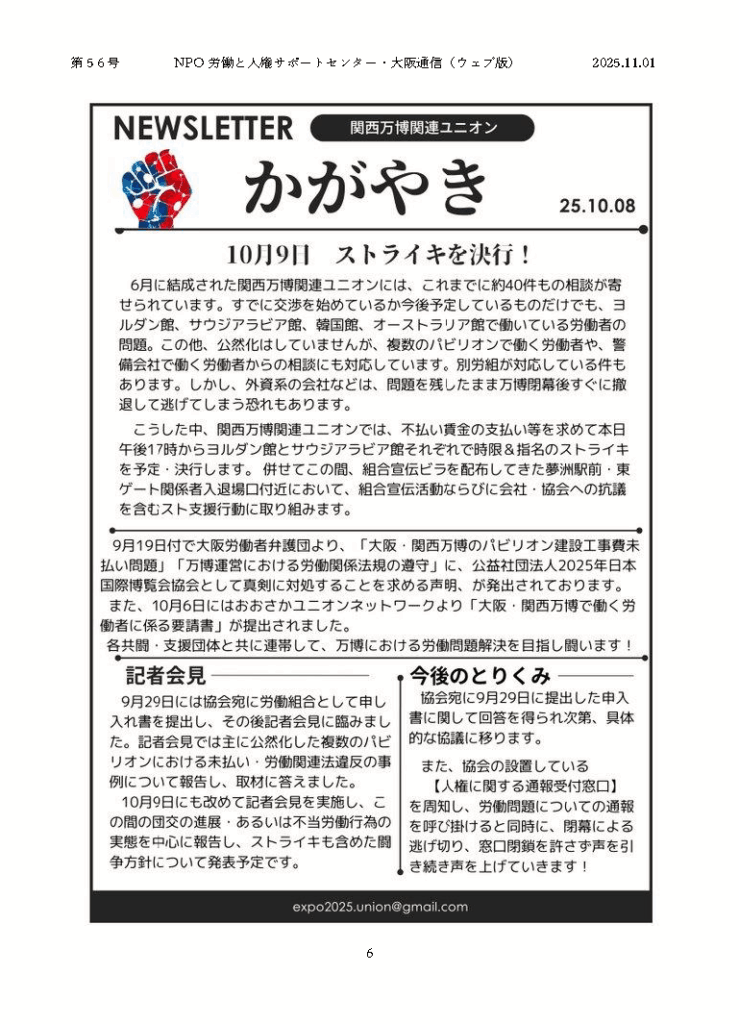 第５６号　　NPO 労働と人権サポートセンター・大阪通信（ウェブ版）　　2025.11.01

NEWSLETTER 関西万博関連ユニオン

かがやき

25.10.08

10月9日　ストライキを決行！

6月に結成された関西万博関連ユニオンには、これまでに約40件もの相談が寄せられています。すでに交渉を始めているか今後予定しているものだけでも、ヨルダン館、サウジアラビア館、韓国館、オーストラリア館で働いている労働者の問題。この他、公然化はしていませんが、複数のパビリオンで働く労働者や、警備会社で働く労働者からの相談にも対応しています。別労組が対応している件もあります。しかし、外資系の会社などは、問題を残したまま万博閉幕後すぐに撤退して逃げてしまう恐れもあります。

こうした中、関西万博関連ユニオンでは、不払い賃金の支払い等を求めて本日午後17時からヨルダン館とサウジアラビア館それぞれで時限＆指名のストライキを予定・決行します。併せてこの間、組合宣伝ビラを配布してきた夢洲駅前・東ゲート関係者入退場口付近において、組合宣伝活動ならびに会社・協会への抗議を含むスト支援行動に取り組みます。

9月19日付で大阪労働者弁護団より、「大阪・関西万博のパビリオン建設工事費未払い問題」「万博運営における労働関係法規の遵守」に、公益社団法人2025年日本国際博覧会協会として真剣に対処することを求める声明、が発出されております。
また、10月6日にはおおさかユニオンネットワークより「大阪・関西万博で働く労働者に係る要請書」が提出されました。
各共闘・支援団体と共に連帯して、万博における労働問題解決を目指し闘います！

記者会見

9月29日には協会宛に労働組合として申し入れ書を提出し、その後記者会見に臨みました。記者会見では主に公然化した複数のパビリオンにおける未払い・労働関連法違反の事例について報告し、取材に答えました。
10月9日にも改めて記者会見を実施し、この間の団交の進展・あるいは不当労働行為の実態を中心に報告し、ストライキも含めた闘争方針について発表予定です。

今後のとりくみ

協会宛に9月29日に提出した申入書に関して回答を得られ次第、具体的な協議に移ります。
また、協会の設置している
【人権に関する通報受付窓口】
を周知し、労働問題についての通報を呼び掛けると同時に、閉幕による逃げ切り、窓口閉鎖を許さず声を引き続き声を上げていきます！

expo2025.union@gmail.com

6